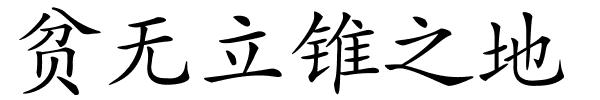 贫无立锥之地